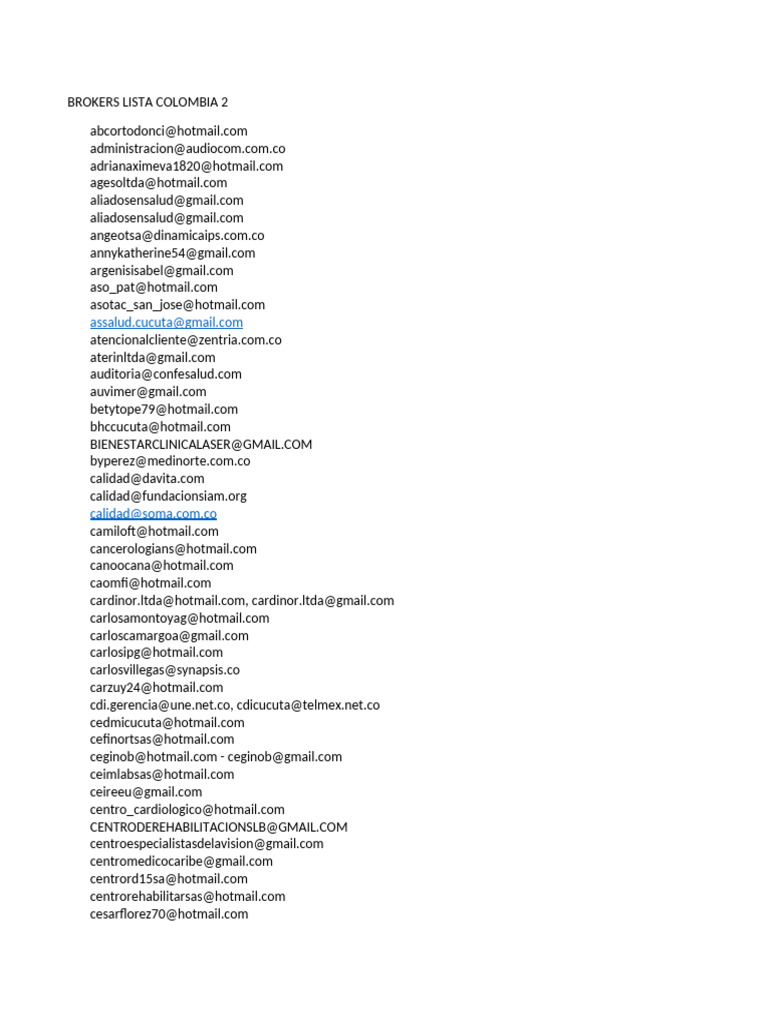 BROKERS LISTA COLOMBIA 2

abcortodonci@hotmail.com
administracion@audiocom.com.co
adrianaximeva1820@hotmail.com
agesoltda@hotmail.com
aliadosensalud@gmail.com
aliadosensalud@gmail.com
angeotsa@dinamicaips.com.co
annykatherine54@gmail.com
argenisisabel@gmail.com
aso_pat@hotmail.com
asotac_san_jose@hotmail.com
assalud.cucuta@gmail.com
atencionalcliente@zentria.com.co
aterinltda@gmail.com
auditoria@confesalud.com
auvimer@gmail.com
betytope79@hotmail.com
bhccucuta@hotmail.com
BIENESTARCLINICALASER@GMAIL.COM
byperez@medinorte.com.co
calidad@davita.com
calidad@fundacionsiam.org
calidad@soma.com.co
camiloft@hotmail.com
cancerologians@hotmail.com
canoocana@hotmail.com
caomfi@hotmail.com
cardinor.ltda@hotmail.com, cardinor.ltda@gmail.com
carlosamontoyag@hotmail.com
carloscamargoa@gmail.com
carlosipg@hotmail.com
carlosvillegas@synapsis.co
carzuy24@hotmail.com
cdi.gerencia@une.net.co, cdicucuta@telmex.net.co
cedmicucuta@hotmail.com
cefinortsas@hotmail.com
ceginob@hotmail.com - ceginob@gmail.com
ceimlabsas@hotmail.com
ceireeu@gmail.com
centro_cardiologico@hotmail.com
CENTRODEREHABILITACIONSLB@GMAIL.COM
centroespecialistasdelavision@gmail.com
centromedicocaribe@gmail.com
centrord15sa@hotmail.com
centrorehabilitarsas@hotmail.com
cesarflorez70@hotmail.com